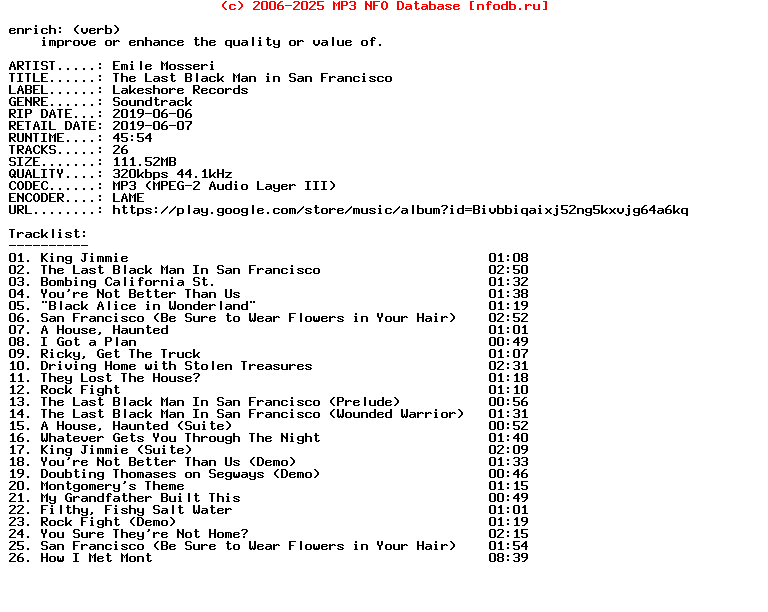 (c) 2006-2025 MP3 NFO Database [nfodb.ru]

enrich: (verb)
improve or enhance the quality or value of.

ARTIST.....: Emile Mosseri
TITLE......: The Last Black Man in San Francisco
LABEL......: Lakeshore Records
GENRE......: Soundtrack
RIP DATE...: 2019-06-06
RETAIL DATE: 2019-06-07
RUNTIME....: 45:54
TRACKS.....: 26
SIZE.......: 111.52MB
QUALITY....: 320kbps 44.1kHz
CODEC......: MP3 (MPEG-2 Audio Layer III)
ENCODER....: LAME
URL........: https://play.google.com/store/music/album?id=Bivbbiqaixj52ng5kxvjg64a6kq

Tracklist:
----------
01. King Jimmie 01:08
02. The Last Black Man In San Francisco 02:50
03. Bombing California St. 01:32
04. You're Not Better Than Us 01:38
05. "Black Alice in Wonderland" 01:19
06. San Francisco (Be Sure to Wear Flowers in Your Hair) 02:52
07. A House, Haunted 01:01
08. I Got a Plan 00:49
09. Ricky, Get The Truck 01:07
10. Driving Home with Stolen Treasures 02:31
11. They Lost The House? 01:18
12. Rock Fight 01:10
13. The Last Black Man In San Francisco (Prelude) 00:56
14. The Last Black Man In San Francisco (Wounded Warrior) 01:31
15. A House, Haunted (Suite) 00:52
16. Whatever Gets You Through The Night 01:40
17. King Jimmie (Suite) 02:09
18. You're Not Better Than Us (Demo) 01:33
19. Doubting Thomases on Segways (Demo) 00:46
20. Montgomery's Theme 01:15
21. My Grandfather Built This 00:49
22. Filthy, Fishy Salt Water 01:01
23. Rock Fight (Demo) 01:19
24. You Sure They're Not Home? 02:15
25. San Francisco (Be Sure to Wear Flowers in Your Hair) 01:54
26. How I Met Mont 08:39